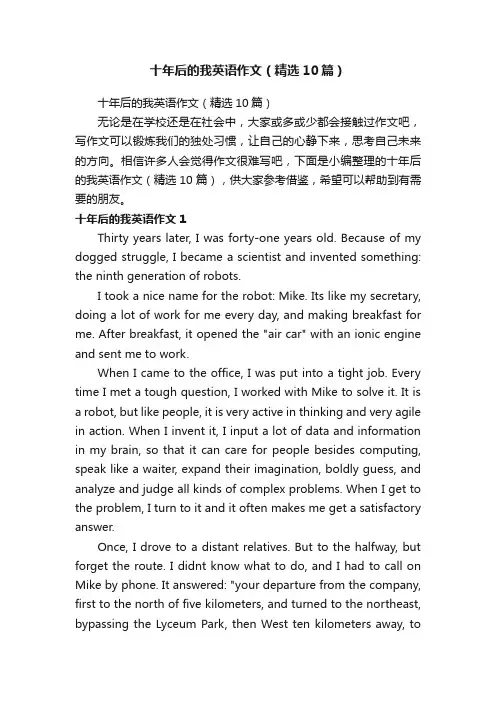 十年后的我英语作文（精选10篇）

十年后的我英语作文（精选10篇）

无论是在学校还是在社会中，大家或多或少都会接触过作文吧，写作文可以锻炼我们的独处习惯，让自己的心静下来，思考自己未来的方向。相信许多人会觉得作文很难写吧，下面是小编整理的十年后的我英语作文（精选10篇），供大家参考借鉴，希望可以帮助到有需要的朋友。

十年后的我英语作文1

Thirty years later, I was forty-one years old. Because of my dogged struggle, I became a scientist and invented something: the ninth generation of robots.

I took a nice name for the robot: Mike. Its like my secretary, doing a lot of work for me every day, and making breakfast for me. After breakfast, it opened the "air car" with an ionic engine and sent me to work.

When I came to the office, I was put into a tight job. Every time I met a tough question, I worked with Mike to solve it. It is a robot, but like people, it is very active in thinking and very agile in action. When I invent it, I input a lot of data and information in my brain, so that it can care for people besides computing, speak like a waiter, expand their imagination, boldly guess, and analyze and judge all kinds of complex problems. When I get to the problem, I turn to it and it often makes me get a satisfactory answer.

Once, I drove to a distant relatives. But to the halfway, but forget the route. I didnt know what to do, and I had to call on Mike by phone. It answered: "your departure from the company, first to the north of five kilometers, and turned to the northeast, bypassing the Lyceum Park, then West ten kilometers away, to